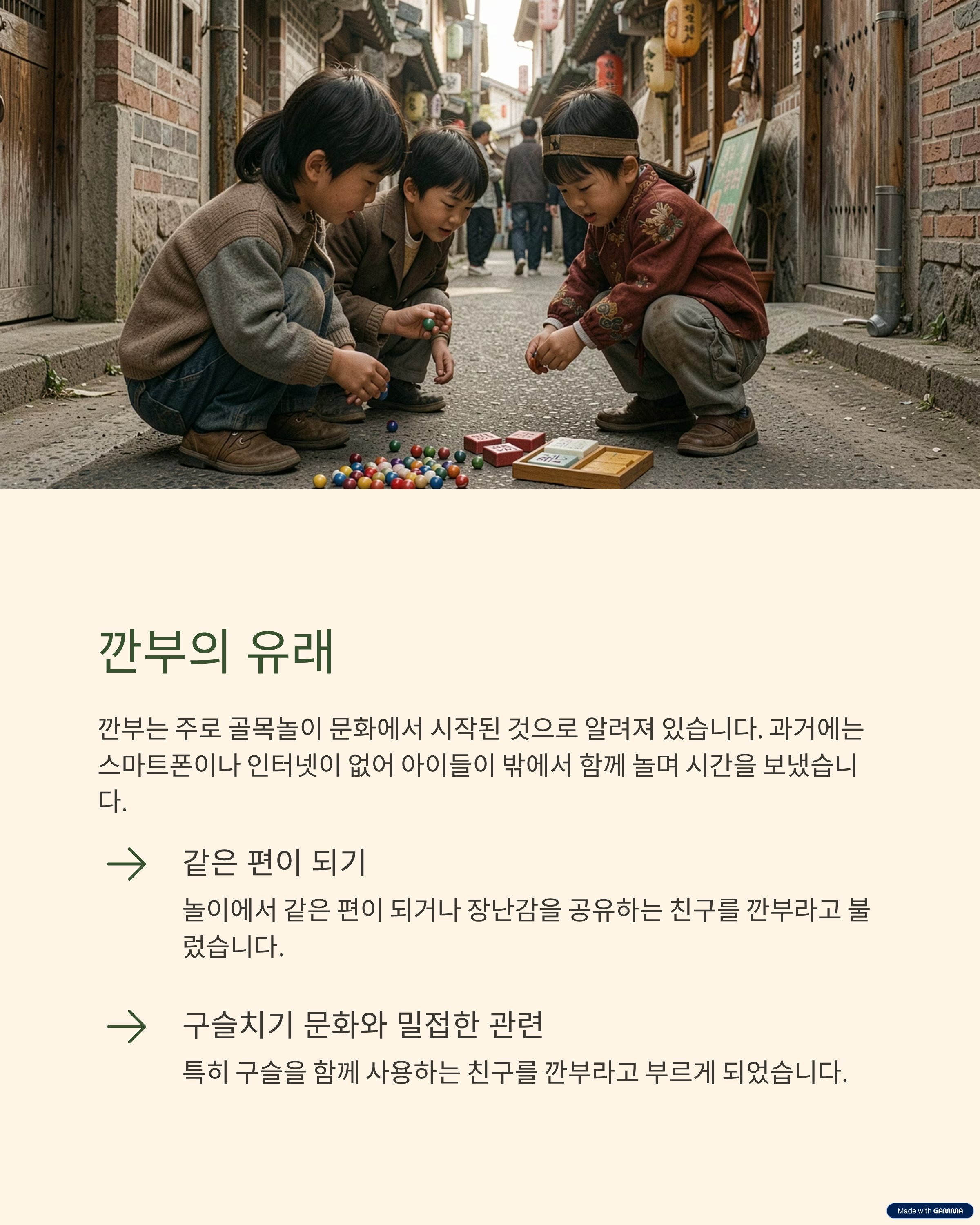 깐부의 유래

깐부는 주로 골목놀이 문화에서 시작된 것으로 알려져 있습니다. 과거에는 스마트폰이나 인터넷이 없어 아이들이 밖에서 함께 놀며 시간을 보냈습니다.

→ 같은 편이 되기

놀이에서 같은 편이 되거나 장난감을 공유하는 친구를 깐부라고 불렀습니다.

→ 구슬치기 문화와 밀접한 관련

특히 구슬을 함께 사용하는 친구를 깐부라고 부르게 되었습니다.

Made with GAMMA